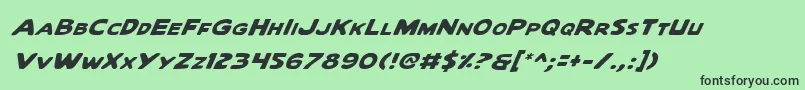 AaBbCcDdEeFfGgHhIiJjKkLlMmNnOoPpQqRrSsTtUu
VvWwXxYyZz1234567890(!@#$%?&[*^;=+-/.,:])

fontsforyou.com